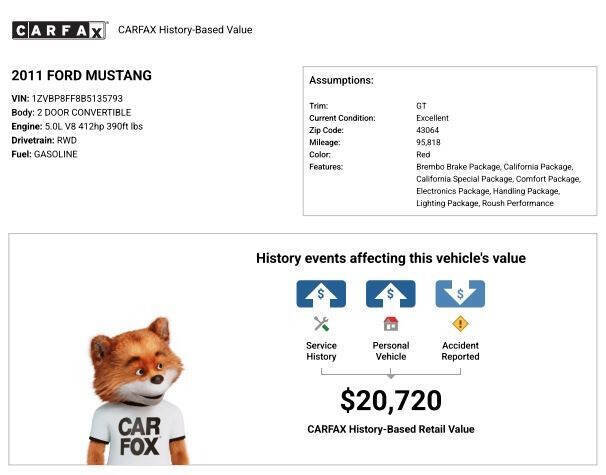 CARFAX CARFAX History-Based Value

2011 FORD MUSTANG

VIN: 1ZVBP8FF8B5135793
Body: 2 DOOR CONVERTIBLE
Engine: 5.0L V8 412hp 390ft lbs
Drivetrain: RWD
Fuel: GASOLINE

Assumptions:

| | |
|---|---|
| Trim: | GT |
| Current Condition: | Excellent |
| Zip Code: | 43064 |
| Mileage: | 95,818 |
| Color: | Red |
| Features: | Brembo Brake Package, California Package, California Special Package, Comfort Package, Electronics Package, Handling Package, Lighting Package, Roush Performance |

History events affecting this vehicle's value

$ $ $

Service History
Personal Vehicle
Accident Reported

$20,720

CARFAX History-Based Retail Value

CAR FOX